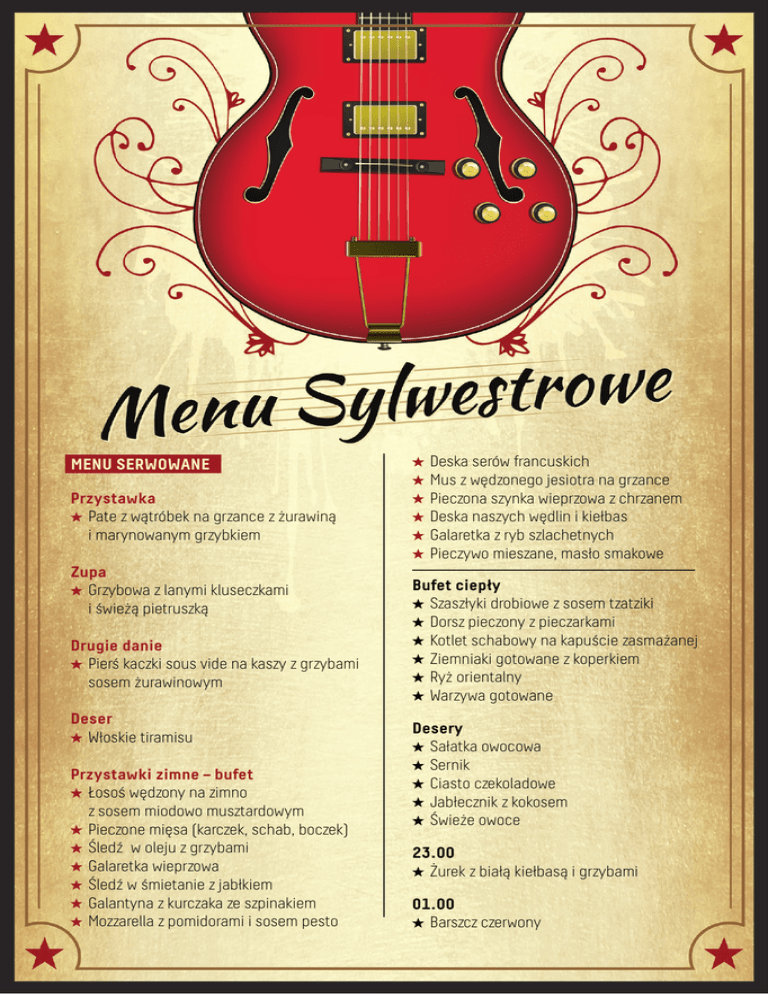 Menu Sylwestrowe

MENU SERWOWANE

Przystawka
★ Pate z wątróbek na grzance z żurawiną i marynowanym grzybkiem

Zupa
★ Grzybowa z lanymi kluseczkami i świeżą pietruszką

Drugie danie
★ Pierś kaczki sous vide na kaszy z grzybami sosem żurawinowym

Deser
★ Włoskie tiramisu

Przystawki zimne – bufet
★ Łosoś wędzony na zimno z sosem miodowo musztardowym
★ Pieczone mięsa (karczek, schab, boczek)
★ Śledź w oleju z grzybami
★ Galaretka wieprzowa
★ Śledź w śmietanie z jabłkiem
★ Galantyna z kurczaka ze szpinakiem
★ Mozzarella z pomidorami i sosem pesto

★ Deska serów francuskich
★ Mus z wędzonego jesiotra na grzance
★ Pieczona szynka wieprzowa z chrzanem
★ Deska naszych wędlin i kiełbas
★ Galaretka z ryb szlachetnych
★ Pieczywo mieszane, masło smakowe

Bufet ciepły
★ Szaszłyki drobiowe z sosem tzatziki
★ Dorsz pieczony z pieczarkami
★ Kotlet schabowy na kapuście zasmażanej
★ Ziemniaki gotowane z koperkiem
★ Ryż orientalny
★ Warzywa gotowane

Desery
★ Sałatka owocowa
★ Sernik
★ Ciasto czekoladowe
★ Jabłecznik z kokosem
★ Świeże owoce

23.00
★ Żurek z białą kiełbasą i grzybami

01.00
★ Barszcz czerwony